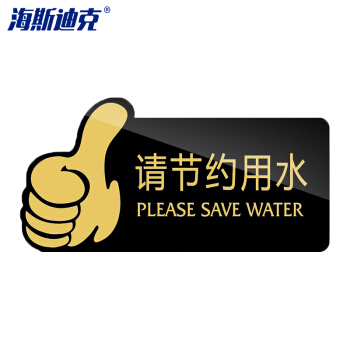 海斯迪克®

请节约用水
PLEASE SAVE WATER